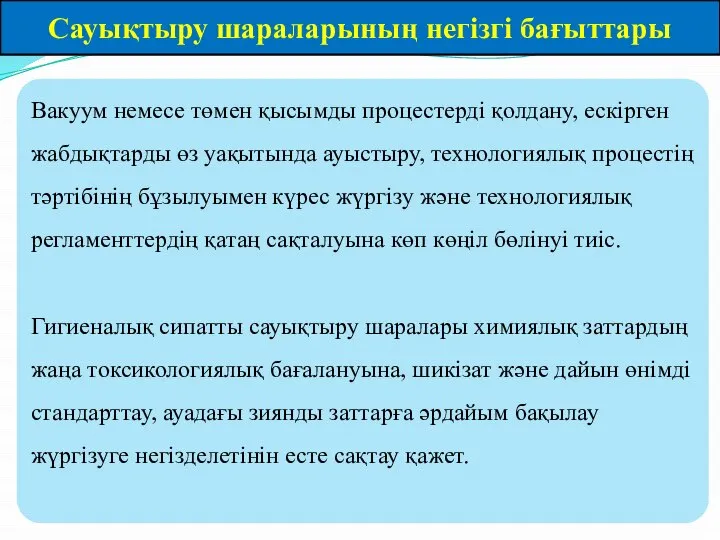 Сауықтыру шараларының негізгі бағыттары

Вакуум немесе төмен қысымды процестерді қолдану, ескірген жабдықтарды өз уақытында ауыстыру, технологиялық процестің тәртібінің бұзылуымен күрес жүргізу және технологиялық регламенттердің қатаң сақталуына көп көңіл бөлінуі тиіс.

Гигиеналық сипатты сауықтыру шаралары химиялық заттардың жаңа токсикологиялық бағалануына, шикізат және дайын өнімді стандарттау, ауадағы зиянды заттарға әрдайым бақылау жүргізуге негізделетінін есте сақтау қажет.